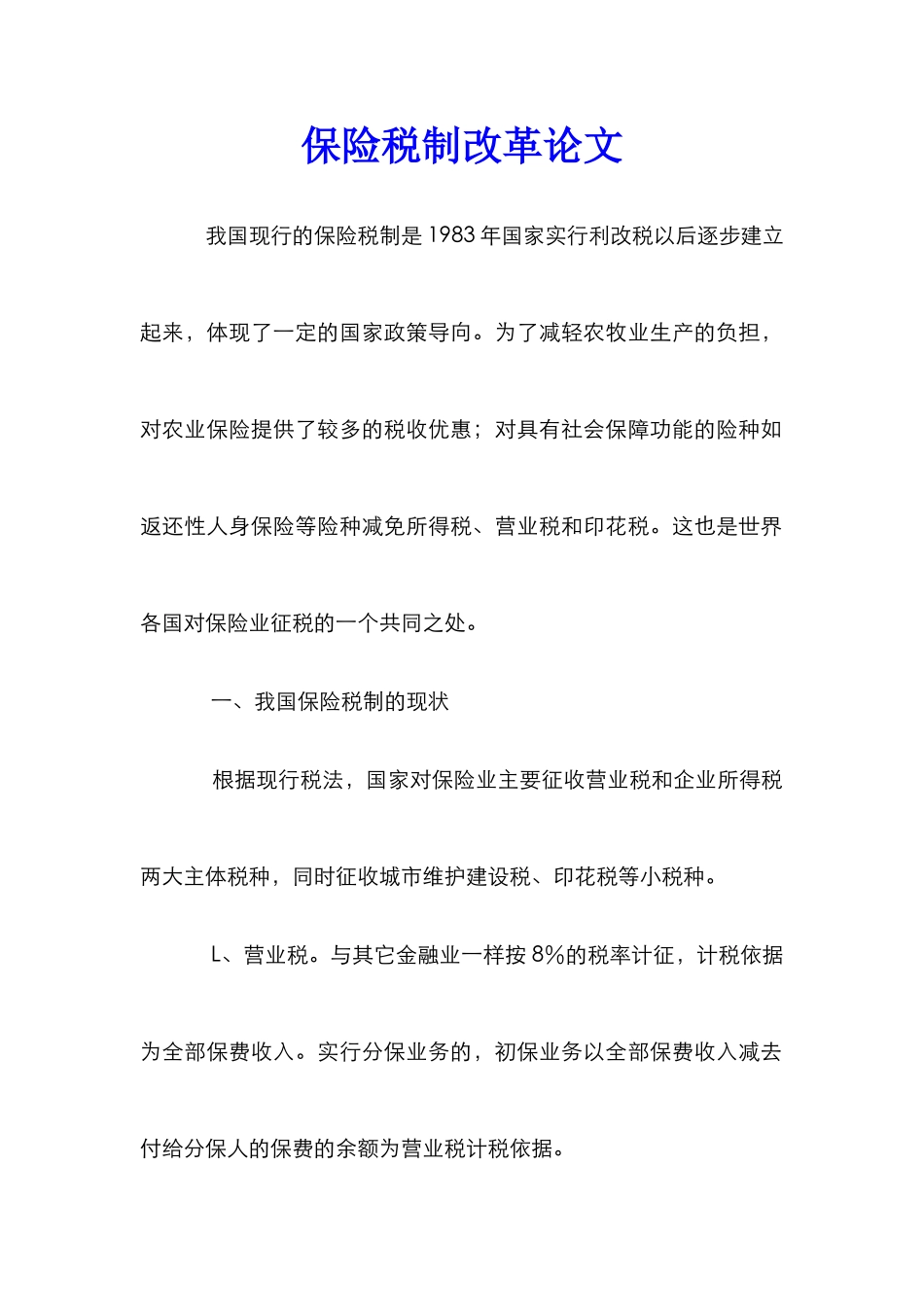 保险税制改革论文

我国现行的保险税制是1983年国家实行利改税以后逐步建立起来，体现了一定的国家政策导向。为了减轻农牧业生产的负担，对农业保险提供了较多的税收优惠；对具有社会保障功能的险种如返还性人身保险等险种减免所得税、营业税和印花税。这也是世界各国对保险业征税的一个共同之处。

一、我国保险税制的现状

根据现行税法，国家对保险业主要征收营业税和企业所得税两大主体税种，同时征收城市维护建设税、印花税等小税种。

L、营业税。与其它金融业一样按8%的税率计征，计税依据为全部保费收入。实行分保业务的，初保业务以全部保费收入减去付给分保人的保费的余额为营业税计税依据。